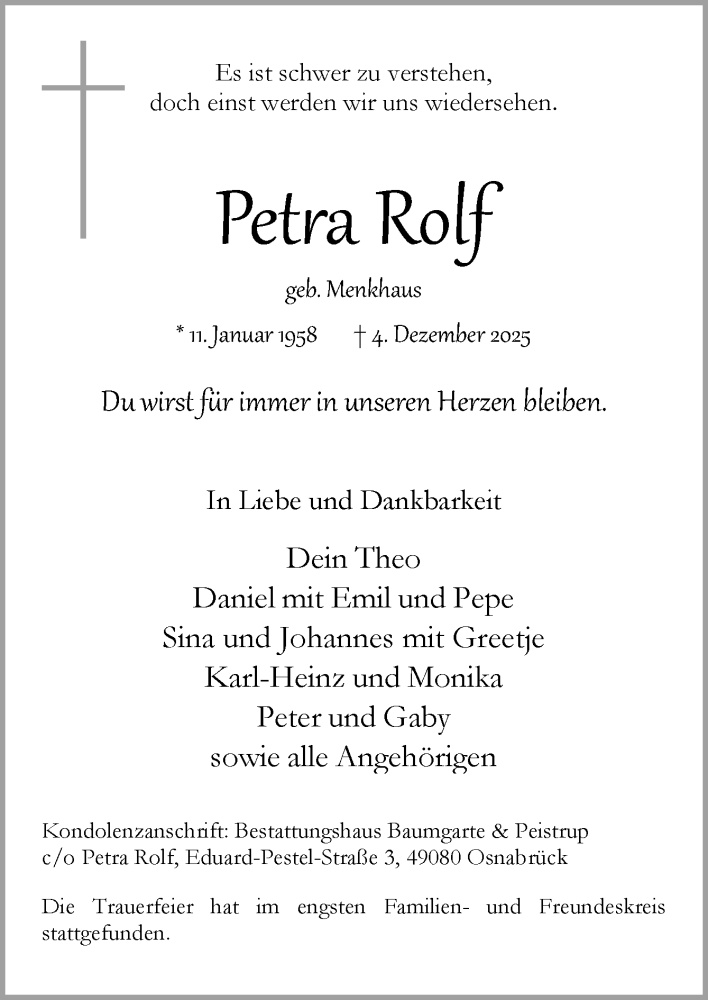 Es ist schwer zu verstehen,
doch einst werden wir uns wiedersehen.

Petra Rolf

geb. Menkhaus

* 11. Januar 1958 † 4. Dezember 2025

Du wirst für immer in unseren Herzen bleiben.

In Liebe und Dankbarkeit

Dein Theo
Daniel mit Emil und Pepe
Sina und Johannes mit Greetje
Karl-Heinz und Monika
Peter und Gaby
sowie alle Angehörigen

Kondolenzanschrift: Bestattungshaus Baumgarte & Peistrup
c/o Petra Rolf, Eduard-Pestel-Straße 3, 49080 Osnabrück

Die Trauerfeier hat im engsten Familien- und Freundeskreis stattgefunden.